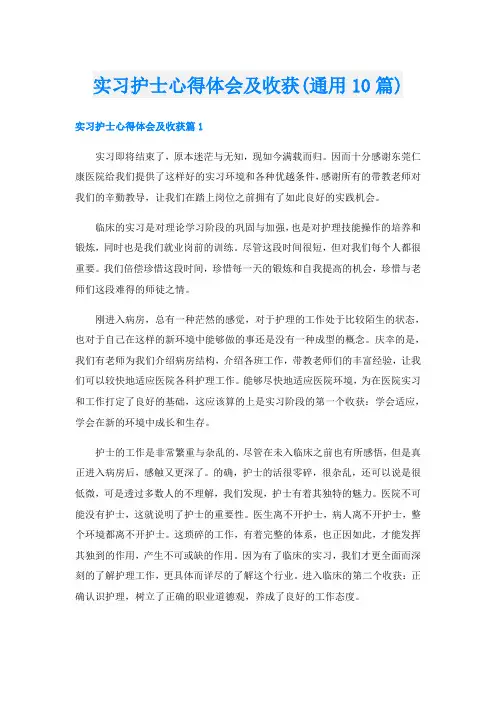 实习护士心得体会及收获(通用10篇)

实习护士心得体会及收获篇1

实习即将结束了，原本迷茫与无知，现如今满载而归。因而十分感谢东莞仁康医院给我们提供了这样好的实习环境和各种优越条件，感谢所有的带教老师对我们的辛勤教导，让我们在踏上岗位之前拥有了如此良好的实践机会。

临床的实习是对理论学习阶段的巩固与加强，也是对护理技能操作的培养和锻炼，同时也是我们就业岗前的训练。尽管这段时间很短，但对我们每个人都很重要。我们倍偿珍惜这段时间，珍惜每一天的锻炼和自我提高的机会，珍惜与老师们这段难得的师徒之情。

刚进入病房，总有一种茫然的感觉，对于护理的工作处于比较陌生的状态，也对于自己在这样的新环境中能够做的事还是没有一种成型的概念。庆幸的是，我们有老师为我们介绍病房结构，介绍各班工作，带教老师们的丰富经验，让我们可以较快地适应医院各科护理工作。能够尽快地适应医院环境，为在医院实习和工作打定了良好的基础，这应该算的上是实习阶段的第一个收获：学会适应，学会在新的环境中成长和生存。

护士的工作是非常繁重与杂乱的，尽管在未入临床之前也有所感悟，但是真正进入病房后，感触又更深了。的确，护士的活很零碎，很杂乱，还可以说是很低微，可是透过多数人的不理解，我们发现，护士有着其独特的魅力。医院不可能没有护士，这就说明了护士的重要性。医生离不开护士，病人离不开护士，整个环境都离不开护士。这琐碎的工作，有着完整的体系，也正因如此，才能发挥其独到的作用，产生不可或缺的作用。因为有了临床的实习，我们才更全面而深刻的了解护理工作，更具体而详尽的了解这个行业。进入临床的第二个收获：正确认识护理，树立了正确的职业道德观，养成了良好的工作态度。